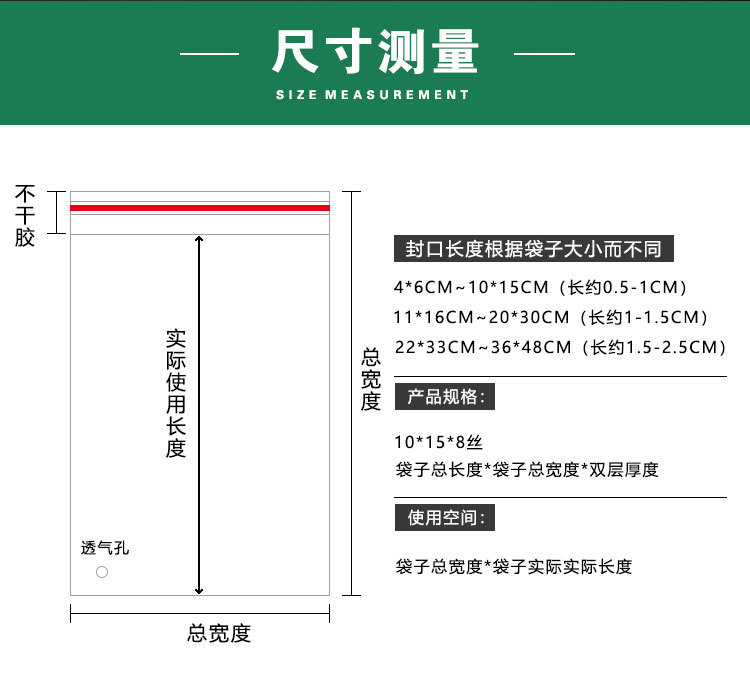 尺寸测量

SIZE MEASUREMENT

不干胶

实际使用长度

透气孔

总宽度

总宽度

封口长度根据袋子大小而不同

4*6CM~10*15CM（长约0.5-1CM）

11*16CM~20*30CM（长约1-1.5CM）

22*33CM~36*48CM（长约1.5-2.5CM）

产品规格:

10*15*8丝

袋子总长度*袋子总宽度*双层厚度

使用空间:

袋子总宽度*袋子实际实际长度